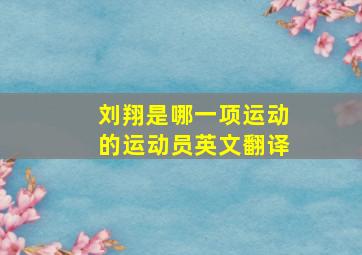 刘翔是哪一项运动的运动员英文翻译